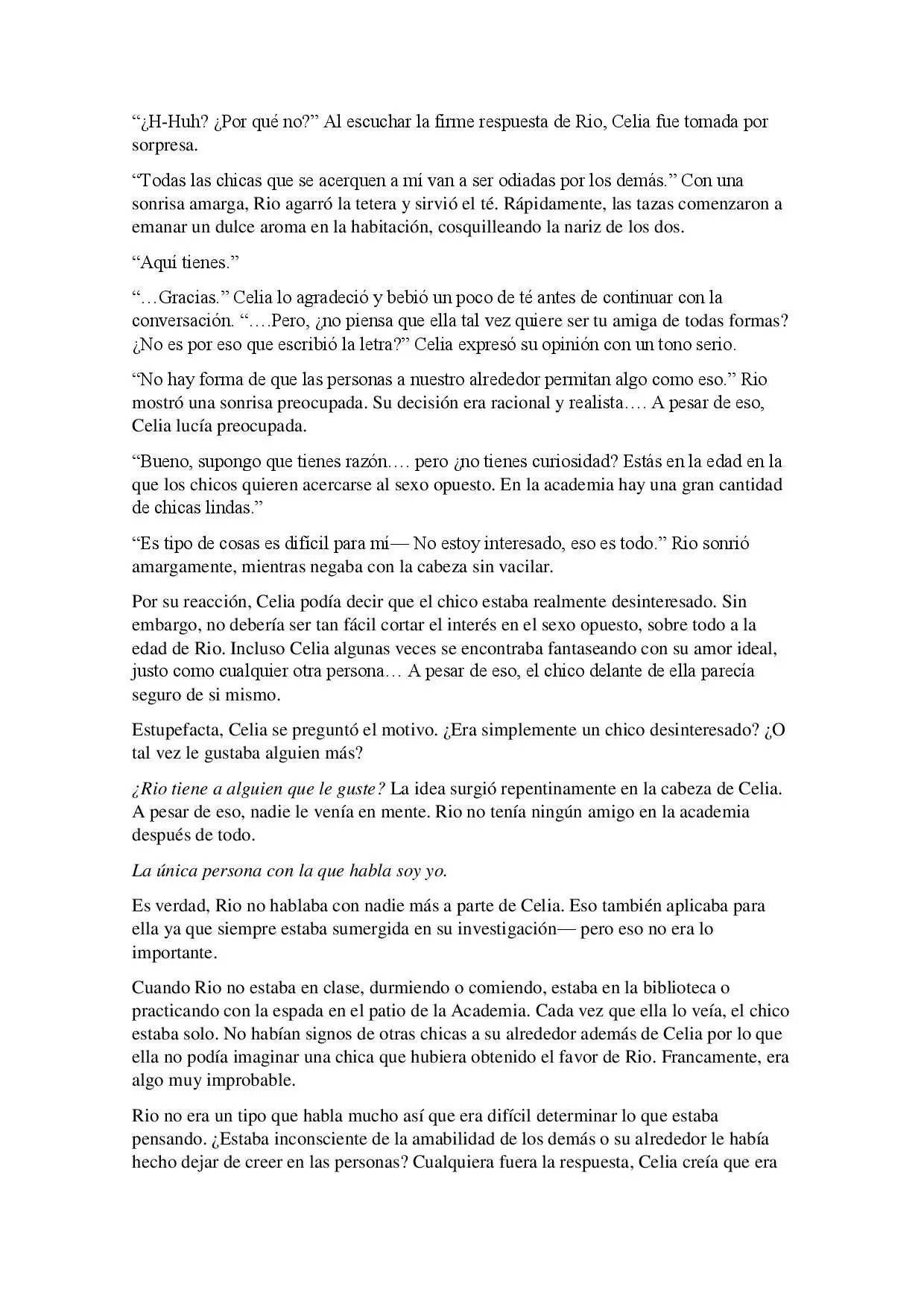 “¿H-Huh? ¿Por qué no?” Al escuchar la firme respuesta de Rio, Celia fue tomada por sorpresa.

“Todas las chicas que se acerquen a mí van a ser odiadas por los demás.” Con una sonrisa amarga, Rio agarró la tetera y sirvió el té. Rápidamente, las tazas comenzaron a emanar un dulce aroma en la habitación, cosquilleando la nariz de los dos.

“Aquí tienes.”

“…Gracias.” Celia lo agradeció y bebió un poco de té antes de continuar con la conversación. “….Pero, ¿no piensa que ella tal vez quiere ser tu amiga de todas formas? ¿No es por eso que escribió la letra?” Celia expresó su opinión con un tono serio.

“No hay forma de que las personas a nuestro alrededor permitan algo como eso.” Rio mostró una sonrisa preocupada. Su decisión era racional y realista…. A pesar de eso, Celia lucía preocupada.

“Bueno, supongo que tienes razón…. pero ¿no tienes curiosidad? Estás en la edad en la que los chicos quieren acercarse al sexo opuesto. En la academia hay una gran cantidad de chicas lindas.”

“Es tipo de cosas es difícil para mí— No estoy interesado, eso es todo.” Rio sonrió amargamente, mientras negaba con la cabeza sin vacilar.

Por su reacción, Celia podía decir que el chico estaba realmente desinteresado. Sin embargo, no debería ser tan fácil cortar el interés en el sexo opuesto, sobre todo a la edad de Rio. Incluso Celia algunas veces se encontraba fantaseando con su amor ideal, justo como cualquier otra persona… A pesar de eso, el chico delante de ella parecía seguro de si mismo.

Estupefacta, Celia se preguntó el motivo. ¿Era simplemente un chico desinteresado? ¿O tal vez le gustaba alguien más?

¿Rio tiene a alguien que le guste? La idea surgió repentinamente en la cabeza de Celia. A pesar de eso, nadie le venía en mente. Rio no tenía ningún amigo en la academia después de todo.

La única persona con la que habla soy yo.

Es verdad, Rio no hablaba con nadie más a parte de Celia. Eso también aplicaba para ella ya que siempre estaba sumergida en su investigación— pero eso no era lo importante.

Cuando Rio no estaba en clase, durmiendo o comiendo, estaba en la biblioteca o practicando con la espada en el patio de la Academia. Cada vez que ella lo veía, el chico estaba solo. No habían signos de otras chicas a su alrededor además de Celia por lo que ella no podía imaginar una chica que hubiera obtenido el favor de Rio. Francamente, era algo muy improbable.

Rio no era un tipo que habla mucho así que era difícil determinar lo que estaba pensando. ¿Estaba inconsciente de la amabilidad de los demás o su alrededor le había hecho dejar de creer en las personas? Cualquiera fuera la respuesta, Celia creía que era